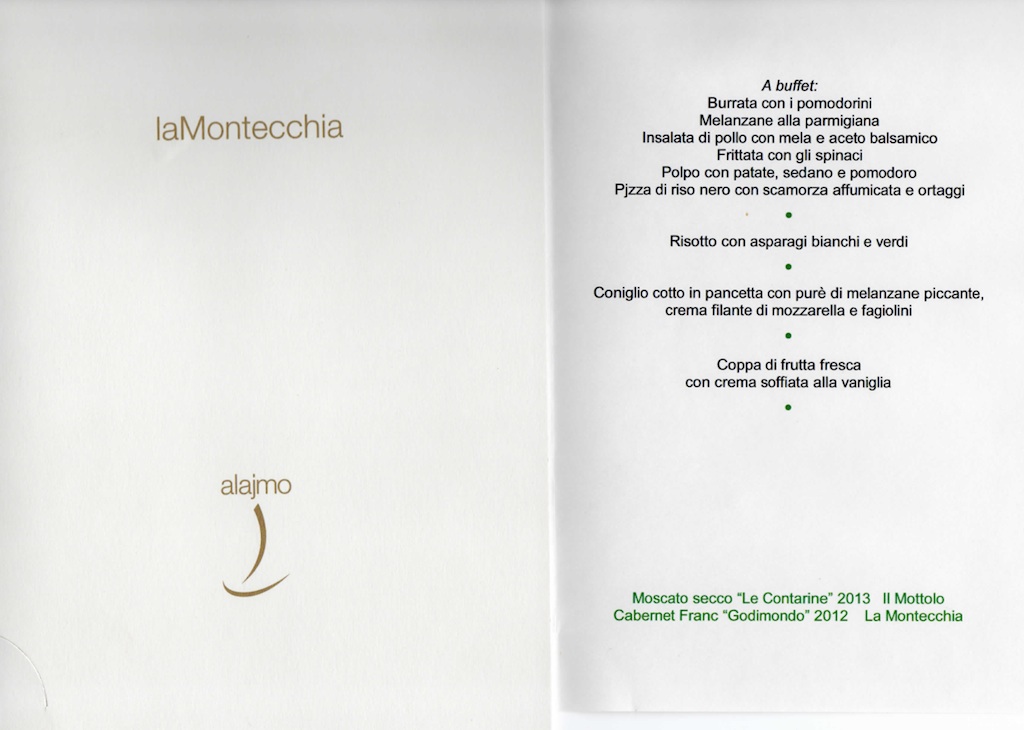 laMontecchia

alajmo

A buffet:
Burrata con i pomodorini
Melanzane alla parmigiana
Insalata di pollo con mela e aceto balsamico
Frittata con gli spinaci
Polpo con patate, sedano e pomodoro
Pjzza di riso nero con scamorza affumicata e ortaggi

•

Risotto con asparagi bianchi e verdi

•

Coniglio cotto in pancetta con purè di melanzane piccante, crema filante di mozzarella e fagiolini

•

Coppa di frutta fresca con crema soffiata alla vaniglia

•

Moscato secco "Le Contarine" 2013 Il Mottolo
Cabernet Franc "Godimondo" 2012 La Montecchia